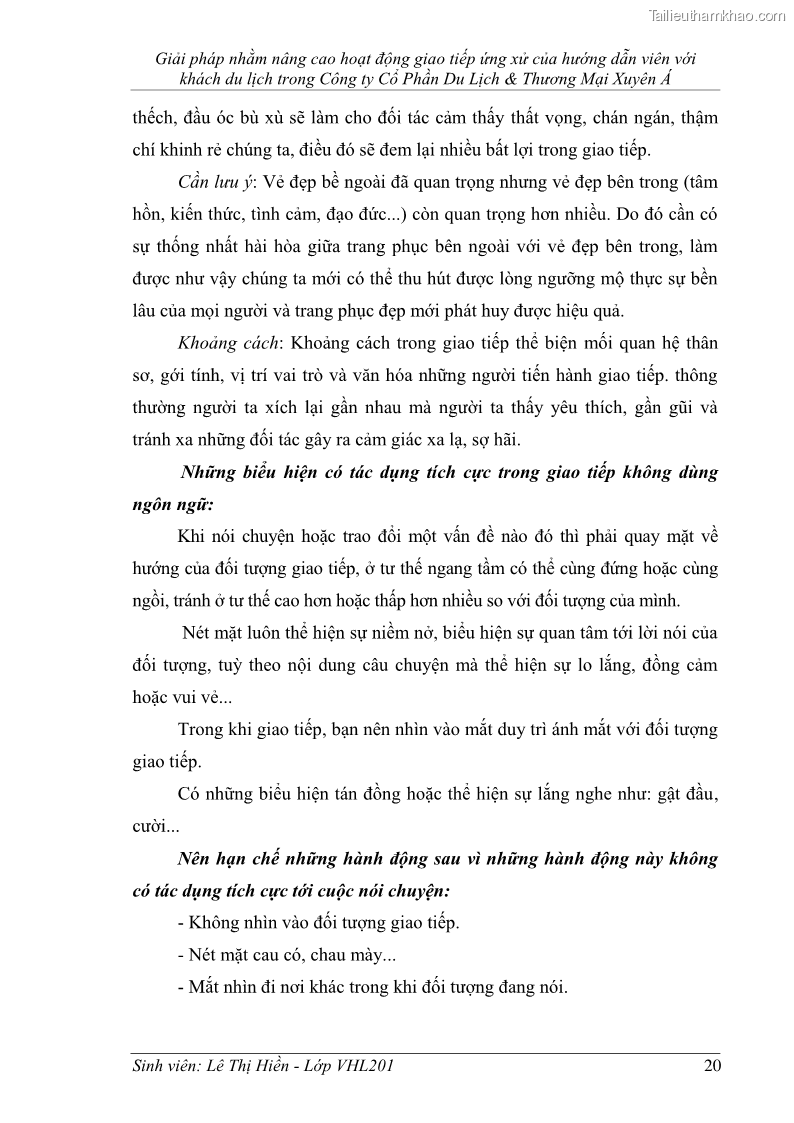 Tailieuthamkhao.com

Giải pháp nhằm nâng cao hoạt động giao tiếp ứng xử của hướng dẫn viên với khách du lịch trong Công ty Cổ Phần Du Lịch & Thương Mại Xuyên Á

thếch, đầu óc bù xù sẽ làm cho đối tác cảm thấy thất vọng, chán ngán, thậm chí khinh rẻ chúng ta, điều đó sẽ đem lại nhiều bất lợi trong giao tiếp.

Cần lưu ý: Vẻ đẹp bề ngoài đã quan trọng nhưng vẻ đẹp bên trong (tâm hồn, kiến thức, tình cảm, đạo đức...) còn quan trọng hơn nhiều. Do đó cần có sự thống nhất hài hòa giữa trang phục bên ngoài với vẻ đẹp bên trong, làm được như vậy chúng ta mới có thể thu hút được lòng ngưỡng mộ thực sự bền lâu của mọi người và trang phục đẹp mới phát huy được hiệu quả.

Khoảng cách: Khoảng cách trong giao tiếp thể biện mối quan hệ thân sơ, gới tính, vị trí vai trò và văn hóa những người tiến hành giao tiếp. thông thường người ta xích lại gần nhau mà người ta thấy yêu thích, gần gũi và tránh xa những đối tác gây ra cảm giác xa lạ, sợ hãi.

Những biểu hiện có tác dụng tích cực trong giao tiếp không dùng ngôn ngữ:

Khi nói chuyện hoặc trao đổi một vấn đề nào đó thì phải quay mặt về hướng của đối tượng giao tiếp, ở tư thế ngang tầm có thể cùng đứng hoặc cùng ngồi, tránh ở tư thế cao hơn hoặc thấp hơn nhiều so với đối tượng của mình.

Nét mặt luôn thể hiện sự niềm nở, biểu hiện sự quan tâm tới lời nói của đối tượng, tuỳ theo nội dung câu chuyện mà thể hiện sự lo lắng, đồng cảm hoặc vui vẻ...

Trong khi giao tiếp, bạn nên nhìn vào mắt duy trì ánh mắt với đối tượng giao tiếp.

Có những biểu hiện tán đồng hoặc thể hiện sự lắng nghe như: gật đầu, cười...

Nên hạn chế những hành động sau vì những hành động này không có tác dụng tích cực tới cuộc nói chuyện:

- Không nhìn vào đối tượng giao tiếp.
- Nét mặt cau có, chau mày...
- Mắt nhìn đi nơi khác trong khi đối tượng đang nói.

Sinh viên: Lê Thị Hiền - Lớp VHL201 20